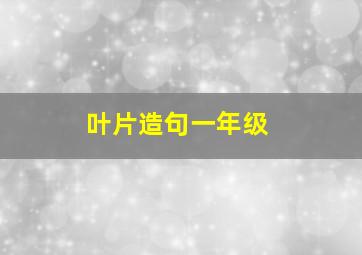 叶片造句一年级